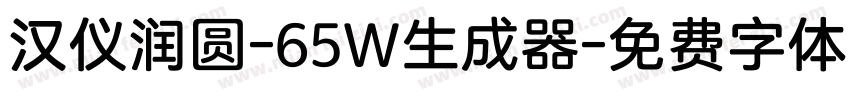 汉仪润圆-65W生成器-免费字体